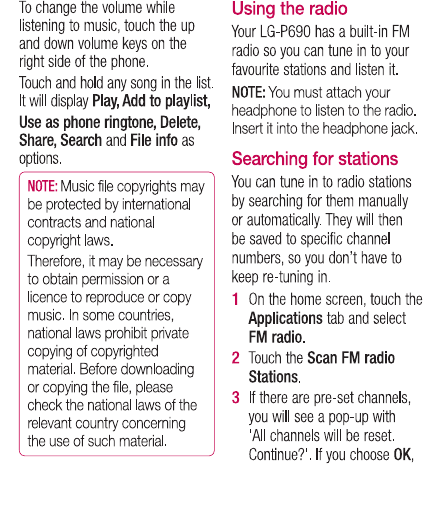 To change the volume while listening to music, touch the up and down volume keys on the right side of the phone.

Touch and hold any song in the list. It will display Play, Add to playlist, Use as phone ringtone, Delete, Share, Search and File info as options.

NOTE: Music file copyrights may be protected by international contracts and national copyright laws.

Therefore, it may be necessary to obtain permission or a licence to reproduce or copy music. In some countries, national laws prohibit private copying of copyrighted material. Before downloading or copying the file, please check the national laws of the relevant country concerning the use of such material.

Using the radio

Your LG-P690 has a built-in FM radio so you can tune in to your favourite stations and listen it.

NOTE: You must attach your headphone to listen to the radio. Insert it into the headphone jack.

Searching for stations

You can tune in to radio stations by searching for them manually or automatically. They will then be saved to specific channel numbers, so you don't have to keep re-tuning in.

1 On the home screen, touch the Applications tab and select FM radio.

2 Touch the Scan FM radio Stations.

3 If there are pre-set channels, you will see a pop-up with 'All channels will be reset. Continue?'. If you choose OK,